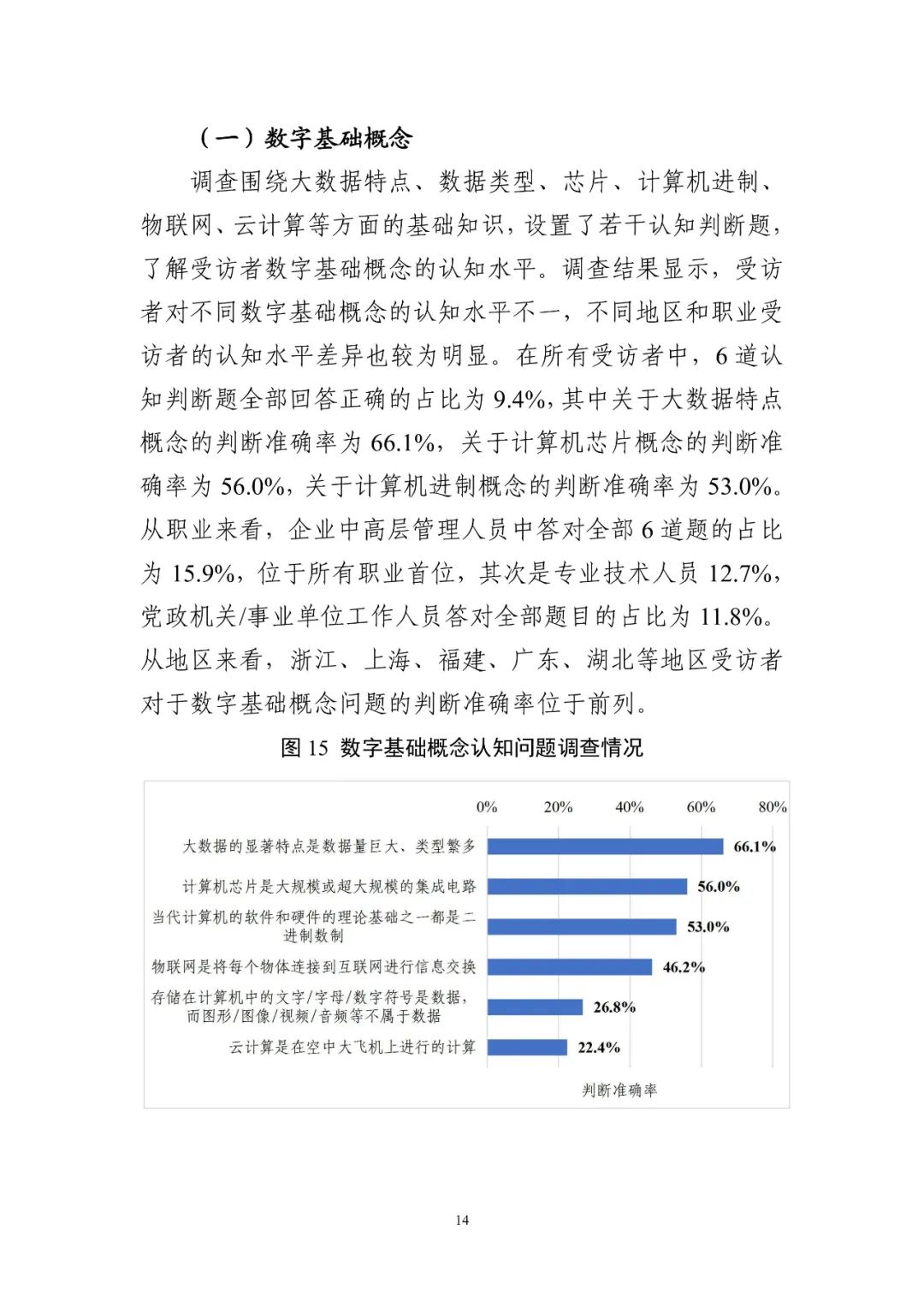 （一）数字基础概念

调查围绕大数据特点、数据类型、芯片、计算机进制、物联网、云计算等方面的基础知识，设置了若干认知判断题，了解受访者数字基础概念的认知水平。调查结果显示，受访者对不同数字基础概念的认知水平不一，不同地区和职业受访者的认知水平差异也较为明显。在所有受访者中，6 道认知判断题全部回答正确的占比为 9.4%，其中关于大数据特点概念的判断准确率为 66.1%，关于计算机芯片概念的判断准确率为 56.0%，关于计算机进制概念的判断准确率为 53.0%。从职业来看，企业中高层管理人员中答对全部 6 道题的占比为 15.9%，位于所有职业首位，其次是专业技术人员 12.7%，党政机关/事业单位工作人员答对全部题目的占比为 11.8%。从地区来看，浙江、上海、福建、广东、湖北等地区受访者对于数字基础概念问题的判断准确率位于前列。

图 15 数字基础概念认知问题调查情况

0% 20% 40% 60% 80%

大数据的显著特点是数据量巨大、类型繁多 66.1%
计算机芯片是大规模或超大规模的集成电路 56.0%
当代计算机的软件和硬件的理论基础之一都是二进制数制 53.0%
物联网是将每个物体连接到互联网进行信息交换 46.2%
存储在计算机中的文字/字母/数字符号是数据，而图形/图像/视频/音频等不属于数据 26.8%
云计算是在空中大飞机上进行的计算 22.4%

判断准确率

14